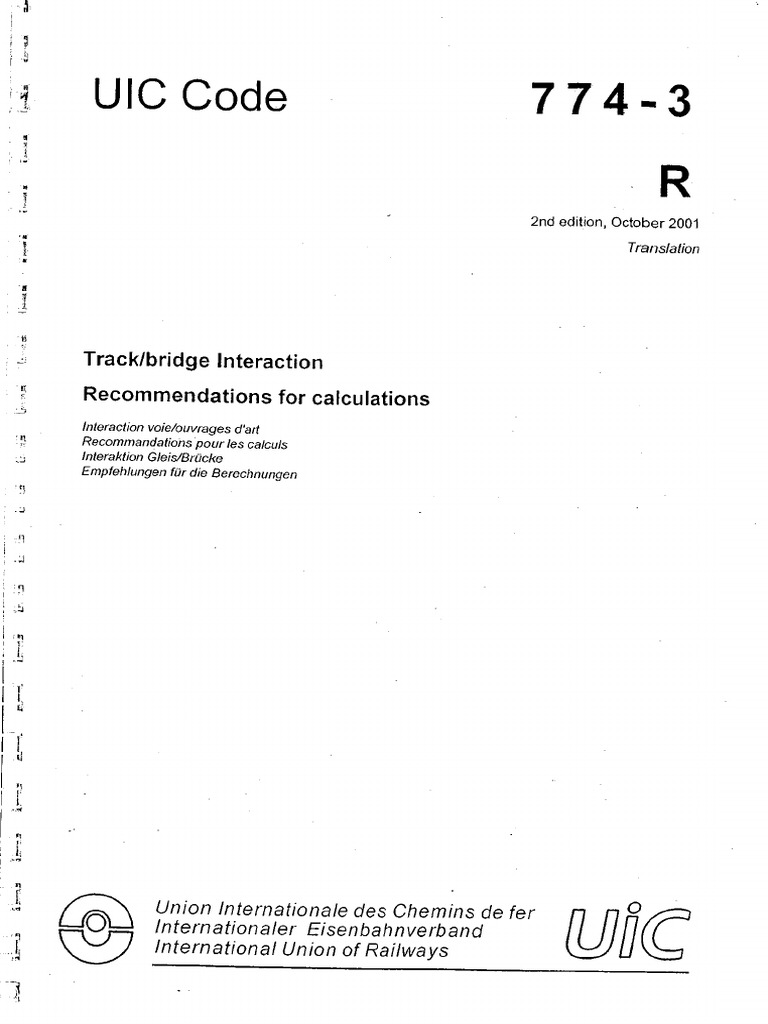 UIC Code

774-3

R

2nd edition, October 2001

Translation

Track/bridge Interaction

Recommendations for calculations

Interaction voie/ouvrages d'art
Recommandations pour les calculs
Interaktion Gleis/Brücke
Empfehlungen für die Berechnungen

Union Internationale des Chemins de fer
Internationaler Eisenbahnverband
International Union of Railways

UIC